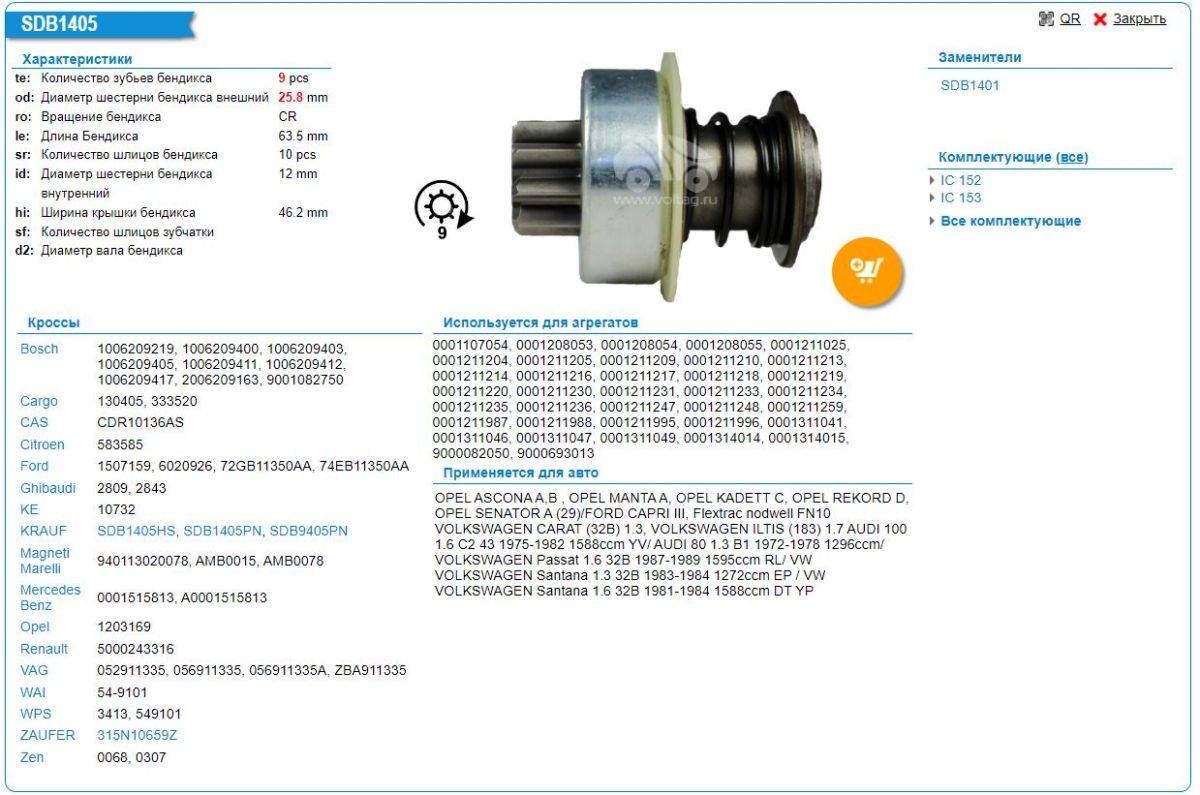 SDB1405

QR Закрыть

Характеристики

| | | |
|---|---|---|
| te: | Количество зубьев бендикса | 9 pcs |
| od: | Диаметр шестерни бендикса внешний | 25.8 mm |
| ro: | Вращение бендикса | CR |
| le: | Длина Бендикса | 63.5 mm |
| sr: | Количество шлицов бендикса | 10 pcs |
| id: | Диаметр шестерни бендикса внутренний | 12 mm |
| hi: | Ширина крышки бендикса | 46.2 mm |
| sf: | Количество шлицов зубчатки | |
| d2: | Диаметр вала бендикса | |

9

www.voltag.ru

Заменители
SDB1401

Комплектующие (все)
IC 152
IC 153
Все комплектующие

Кроссы

| | |
|---|---|
| Bosch | 1006209219, 1006209400, 1006209403, 1006209405, 1006209411, 1006209412, 1006209417, 2006209163, 9001082750 |
| Cargo | 130405, 333520 |
| CAS | CDR10136AS |
| Citroen | 583585 |
| Ford | 1507159, 6020926, 72GB11350AA, 74EB11350AA |
| Ghibaudi | 2809, 2843 |
| KE | 10732 |
| KRAUF | SDB1405HS, SDB1405PN, SDB9405PN |
| Magneti Marelli | 940113020078, AMB0015, AMB0078 |
| Mercedes Benz | 0001515813, A0001515813 |
| Opel | 1203169 |
| Renault | 5000243316 |
| VAG | 052911335, 056911335, 056911335A, ZBA911335 |
| WAI | 54-9101 |
| WPS | 3413, 549101 |
| ZAUFER | 315N10659Z |
| Zen | 0068, 0307 |

Используется для агрегатов
0001107054, 0001208053, 0001208054, 0001208055, 0001211025, 0001211204, 0001211205, 0001211209, 0001211210, 0001211213, 0001211214, 0001211216, 0001211217, 0001211218, 0001211219, 0001211220, 0001211230, 0001211231, 0001211233, 0001211234, 0001211235, 0001211236, 0001211247, 0001211248, 0001211259, 0001211987, 0001211988, 0001211995, 0001211996, 0001311041, 0001311046, 0001311047, 0001311049, 0001314014, 0001314015, 9000082050, 9000693013

Применяется для авто
OPEL ASCONA A,B , OPEL MANTA A, OPEL KADETT C, OPEL REKORD D, OPEL SENATOR A (29)/FORD CAPRI III, Flextrac nodwell FN10 VOLKSWAGEN CARAT (32B) 1.3, VOLKSWAGEN ILTIS (183) 1.7 AUDI 100 1.6 C2 43 1975-1982 1588ccm YV/ AUDI 80 1.3 B1 1972-1978 1296ccm/ VOLKSWAGEN Passat 1.6 32B 1987-1989 1595ccm RL/ VW VOLKSWAGEN Santana 1.3 32B 1983-1984 1272ccm EP / VW VOLKSWAGEN Santana 1.6 32B 1981-1984 1588ccm DT YP